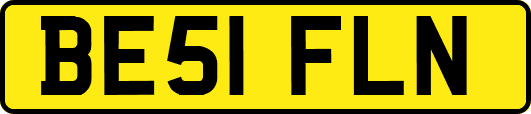 BE51 FLN